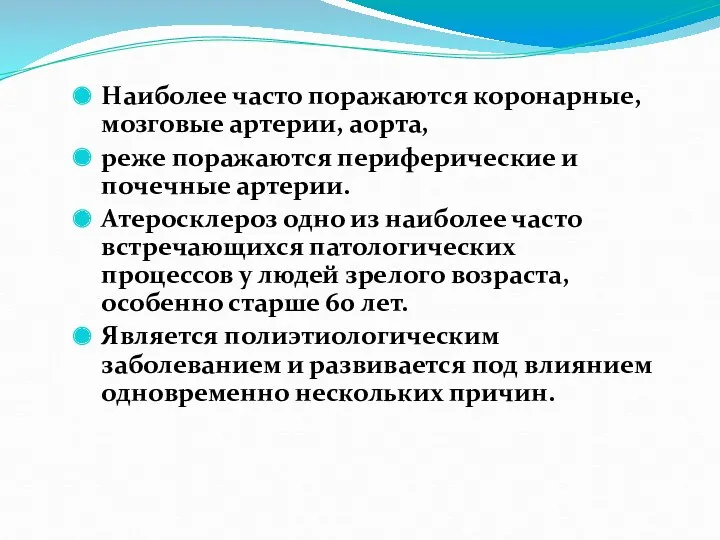 Наиболее часто поражаются коронарные, мозговые артерии, аорта,

реже поражаются периферические и почечные артерии.

Атеросклероз одно из наиболее часто встречающихся патологических процессов у людей зрелого возраста, особенно старше 60 лет.

Является полиэтиологическим заболеванием и развивается под влиянием одновременно нескольких причин.